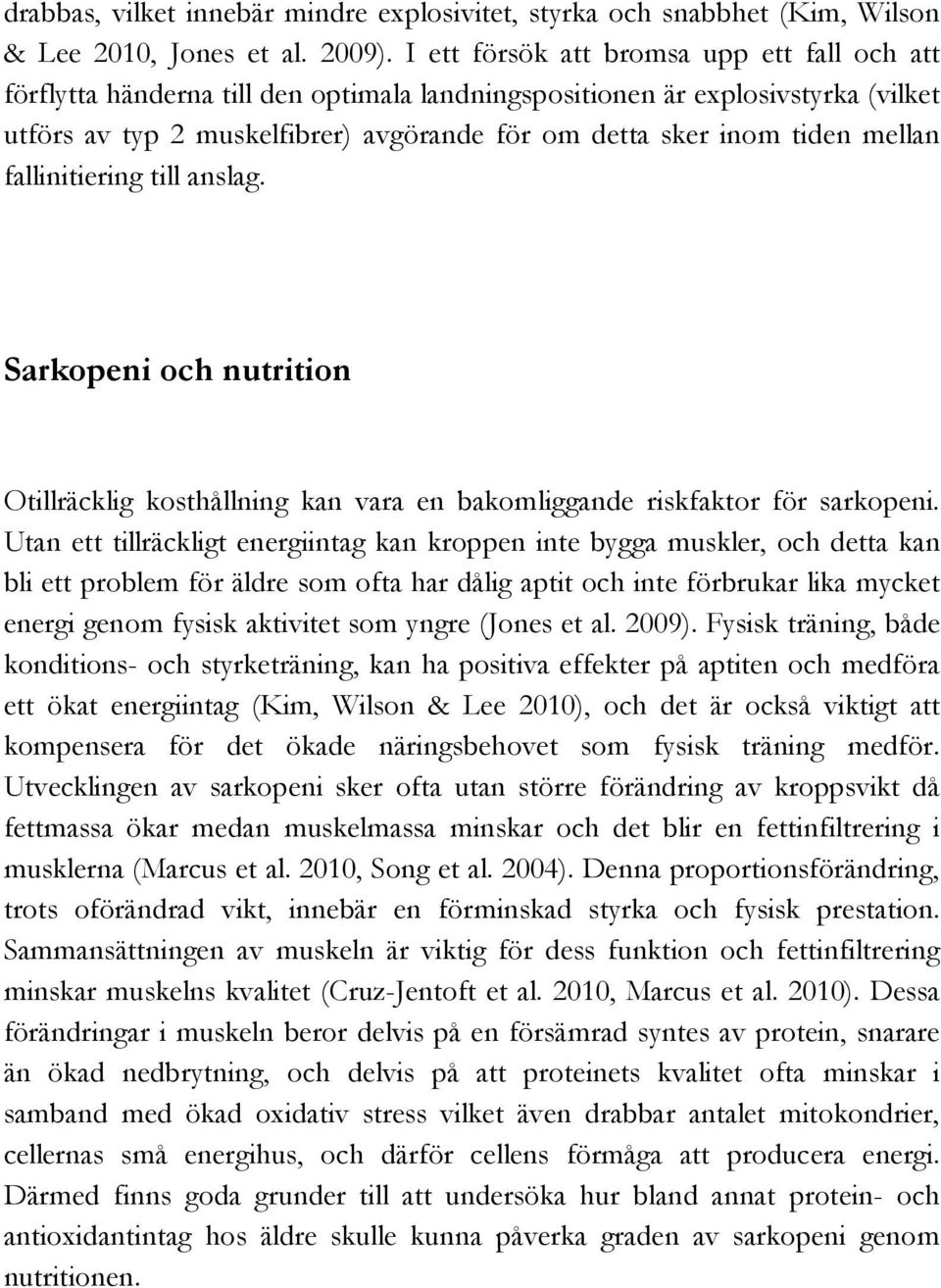 drabbas, vilket innebär mindre explosivitet, styrka och snabbhet (Kim, Wilson & Lee 2010, Jones et al. 2009). I ett försök att bromsa upp ett fall och att förflytta händerna till den optimala landningspositionen är explosivstyrka (vilket utförs av typ 2 muskelfibrer) avgörande för om detta sker inom tiden mellan fallinitiering till anslag.

Sarkopeni och nutrition

Otillräcklig kosthållning kan vara en bakomliggande riskfaktor för sarkopeni. Utan ett tillräckligt energiintag kan kroppen inte bygga muskler, och detta kan bli ett problem för äldre som ofta har dålig aptit och inte förbrukar lika mycket energi genom fysisk aktivitet som yngre (Jones et al. 2009). Fysisk träning, både konditions- och styrketräning, kan ha positiva effekter på aptiten och medföra ett ökat energiintag (Kim, Wilson & Lee 2010), och det är också viktigt att kompensera för det ökade näringsbehovet som fysisk träning medför. Utvecklingen av sarkopeni sker ofta utan större förändring av kroppsvikt då fettmassa ökar medan muskelmassa minskar och det blir en fettinfiltrering i musklerna (Marcus et al. 2010, Song et al. 2004). Denna proportionsförändring, trots oförändrad vikt, innebär en förminskad styrka och fysisk prestation. Sammansättningen av muskeln är viktig för dess funktion och fettinfiltrering minskar muskelns kvalitet (Cruz-Jentoft et al. 2010, Marcus et al. 2010). Dessa förändringar i muskeln beror delvis på en försämrad syntes av protein, snarare än ökad nedbrytning, och delvis på att proteinets kvalitet ofta minskar i samband med ökad oxidativ stress vilket även drabbar antalet mitokondrier, cellernas små energihus, och därför cellens förmåga att producera energi. Därmed finns goda grunder till att undersöka hur bland annat protein- och antioxidantintag hos äldre skulle kunna påverka graden av sarkopeni genom nutritionen.